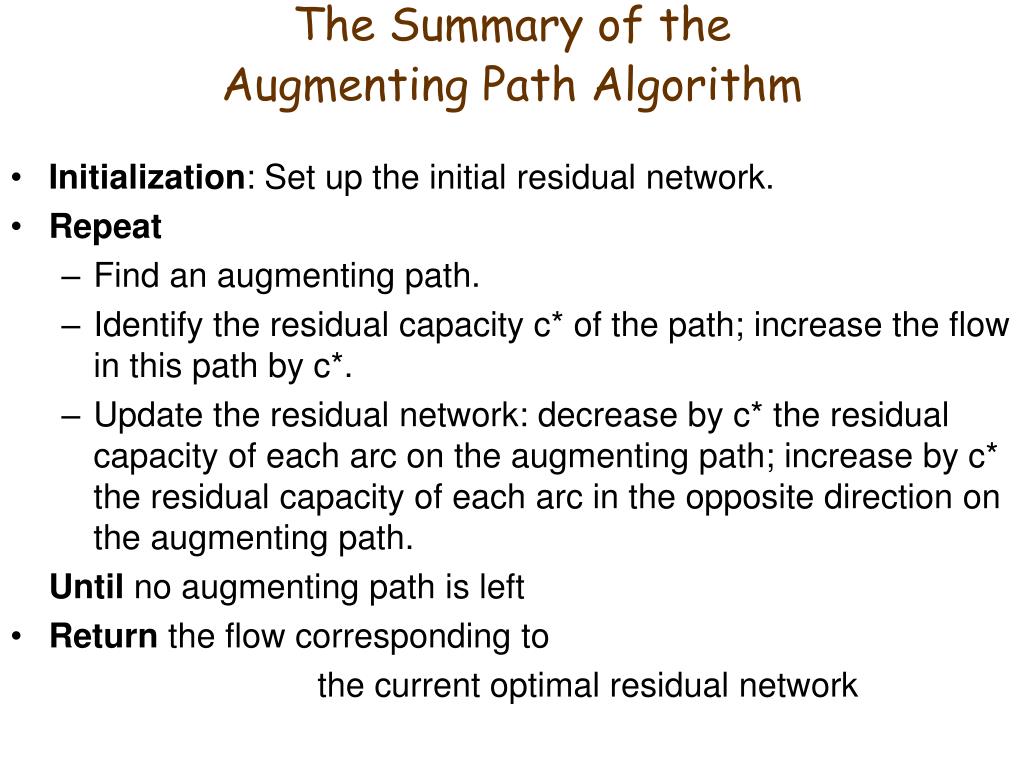 The Summary of the
Augmenting Path Algorithm

• Initialization: Set up the initial residual network.
• Repeat
– Find an augmenting path.
– Identify the residual capacity c* of the path; increase the flow in this path by c*.
– Update the residual network: decrease by c* the residual capacity of each arc on the augmenting path; increase by c* the residual capacity of each arc in the opposite direction on the augmenting path.

Until no augmenting path is left
• Return the flow corresponding to
the current optimal residual network